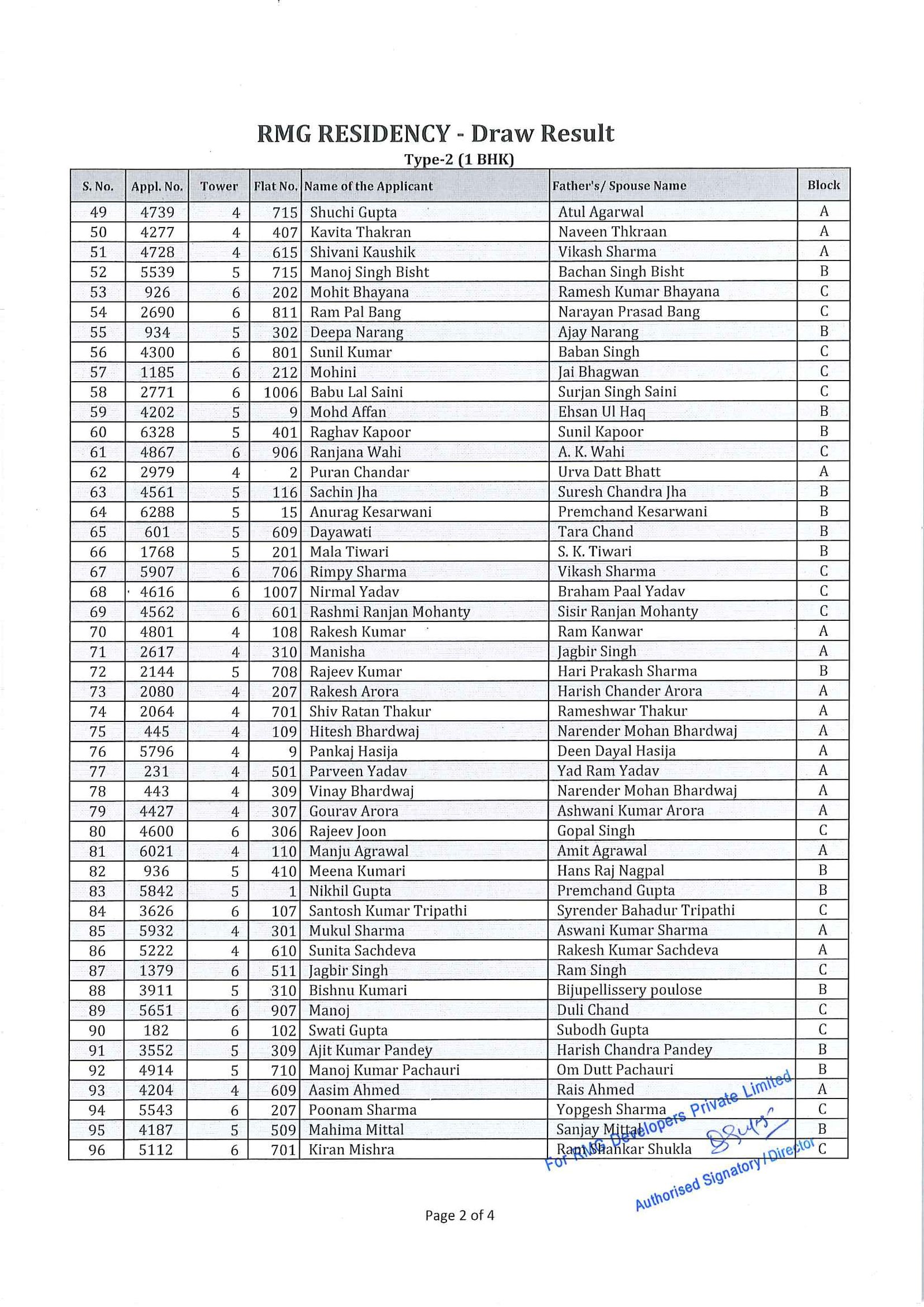 RMG RESIDENCY - Draw Result

Type-2 (1 BHK)

| S. No. | Appl. No. | Tower | Flat No. | Name of the Applicant | Father's/ Spouse Name | Block |
|---|---|---|---|---|---|---|
| 49 | 4739 | 4 | 715 | Shuchi Gupta | Atul Agarwal | A |
| 50 | 4277 | 4 | 407 | Kavita Thakran | Naveen Thkraan | A |
| 51 | 4728 | 4 | 615 | Shivani Kaushik | Vikash Sharma | A |
| 52 | 5539 | 5 | 715 | Manoj Singh Bisht | Bachan Singh Bisht | B |
| 53 | 926 | 6 | 202 | Mohit Bhayana | Ramesh Kumar Bhayana | C |
| 54 | 2690 | 6 | 811 | Ram Pal Bang | Narayan Prasad Bang | C |
| 55 | 934 | 5 | 302 | Deepa Narang | Ajay Narang | B |
| 56 | 4300 | 6 | 801 | Sunil Kumar | Baban Singh | C |
| 57 | 1185 | 6 | 212 | Mohini | Jai Bhagwan | C |
| 58 | 2771 | 6 | 1006 | Babu Lal Saini | Surjan Singh Saini | C |
| 59 | 4202 | 5 | 9 | Mohd Affan | Ehsan Ul Haq | B |
| 60 | 6328 | 5 | 401 | Raghav Kapoor | Sunil Kapoor | B |
| 61 | 4867 | 6 | 906 | Ranjana Wahi | A. K. Wahi | C |
| 62 | 2979 | 4 | 2 | Puran Chandar | Urva Datt Bhatt | A |
| 63 | 4561 | 5 | 116 | Sachin Jha | Suresh Chandra Jha | B |
| 64 | 6288 | 5 | 15 | Anurag Kesarwani | Premchand Kesarwani | B |
| 65 | 601 | 5 | 609 | Dayawati | Tara Chand | B |
| 66 | 1768 | 5 | 201 | Mala Tiwari | S. K. Tiwari | B |
| 67 | 5907 | 6 | 706 | Rimpy Sharma | Vikash Sharma | C |
| 68 | 4616 | 6 | 1007 | Nirmal Yadav | Braham Paal Yadav | C |
| 69 | 4562 | 6 | 601 | Rashmi Ranjan Mohanty | Sisir Ranjan Mohanty | C |
| 70 | 4801 | 4 | 108 | Rakesh Kumar | Ram Kanwar | A |
| 71 | 2617 | 4 | 310 | Manisha | Jagbir Singh | A |
| 72 | 2144 | 5 | 708 | Rajeev Kumar | Hari Prakash Sharma | B |
| 73 | 2080 | 4 | 207 | Rakesh Arora | Harish Chander Arora | A |
| 74 | 2064 | 4 | 701 | Shiv Ratan Thakur | Rameshwar Thakur | A |
| 75 | 445 | 4 | 109 | Hitesh Bhardwaj | Narender Mohan Bhardwaj | A |
| 76 | 5796 | 4 | 9 | Pankaj Hasija | Deen Dayal Hasija | A |
| 77 | 231 | 4 | 501 | Parveen Yadav | Yad Ram Yadav | A |
| 78 | 443 | 4 | 309 | Vinay Bhardwaj | Narender Mohan Bhardwaj | A |
| 79 | 4427 | 4 | 307 | Gourav Arora | Ashwani Kumar Arora | A |
| 80 | 4600 | 6 | 306 | Rajeev Joon | Gopal Singh | C |
| 81 | 6021 | 4 | 110 | Manju Agrawal | Amit Agrawal | A |
| 82 | 936 | 5 | 410 | Meena Kumari | Hans Raj Nagpal | B |
| 83 | 5842 | 5 | 1 | Nikhil Gupta | Premchand Gupta | B |
| 84 | 3626 | 6 | 107 | Santosh Kumar Tripathi | Syrender Bahadur Tripathi | C |
| 85 | 5932 | 4 | 301 | Mukul Sharma | Aswani Kumar Sharma | A |
| 86 | 5222 | 4 | 610 | Sunita Sachdeva | Rakesh Kumar Sachdeva | A |
| 87 | 1379 | 6 | 511 | Jagbir Singh | Ram Singh | C |
| 88 | 3911 | 5 | 310 | Bishnu Kumari | Bijupellissery poulose | B |
| 89 | 5651 | 6 | 907 | Manoj | Duli Chand | C |
| 90 | 182 | 6 | 102 | Swati Gupta | Subodh Gupta | C |
| 91 | 3552 | 5 | 309 | Ajit Kumar Pandey | Harish Chandra Pandey | B |
| 92 | 4914 | 5 | 710 | Manoj Kumar Pachauri | Om Dutt Pachauri | B |
| 93 | 4204 | 4 | 609 | Aasim Ahmed | Rais Ahmed | A |
| 94 | 5543 | 6 | 207 | Poonam Sharma | Yopgesh Sharma | C |
| 95 | 4187 | 5 | 509 | Mahima Mittal | Sanjay Mittal | B |
| 96 | 5112 | 6 | 701 | Kiran Mishra | Ram Shankar Shukla | C |

For RMG Developers Private Limited
Authorised Signatory/Director

Page 2 of 4